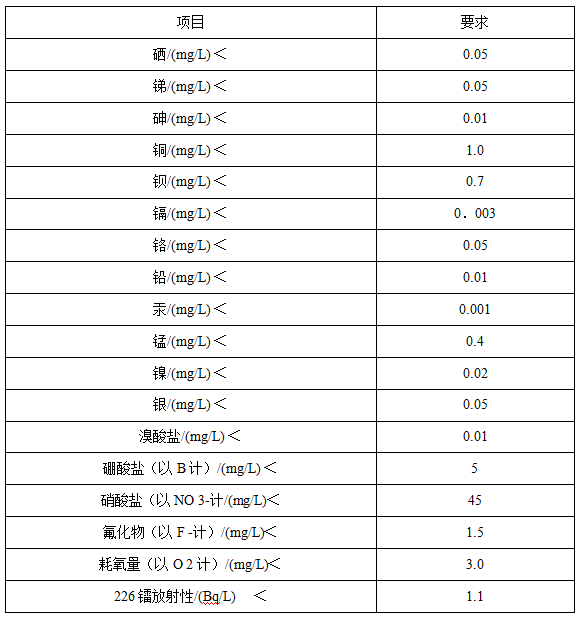 | 项目 | 要求 |
|---|---|
| 硒/(mg/L)＜ | 0.05 |
| 锑/(mg/L)＜ | 0.05 |
| 砷/(mg/L)＜ | 0.01 |
| 铜/(mg/L)＜ | 1.0 |
| 钡/(mg/L)＜ | 0.7 |
| 镉/(mg/L)＜ | 0．003 |
| 铬/(mg/L)＜ | 0.05 |
| 铅/(mg/L)＜ | 0.01 |
| 汞/(mg/L)＜ | 0.001 |
| 锰/(mg/L)＜ | 0.4 |
| 镍/(mg/L)＜ | 0.02 |
| 银/(mg/L)＜ | 0.05 |
| 溴酸盐/(mg/L)＜ | 0.01 |
| 硼酸盐（以 B 计）/(mg/L)＜ | 5 |
| 硝酸盐（以 NO 3-计/(mg/L)＜ | 45 |
| 氟化物（以 F -计）/(mg/L)＜ | 1.5 |
| 耗氧量（以 O 2 计）/(mg/L)＜ | 3.0 |
| 226 镭放射性/(Bq/L) ＜ | 1.1 |